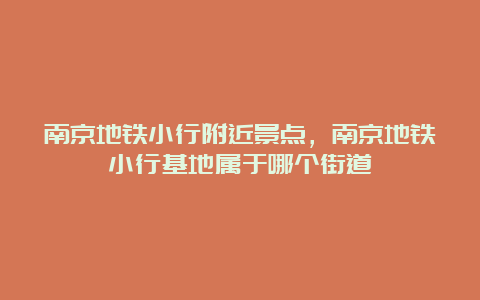 南京地铁小行附近景点，南京地铁小行基地属于哪个街道